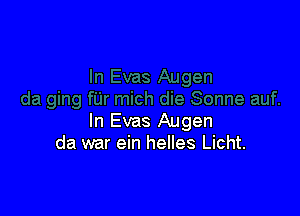 In Evas Augen
da ging für mich die Sonne auf.
In Evas Augen
da war ein helles Licht.